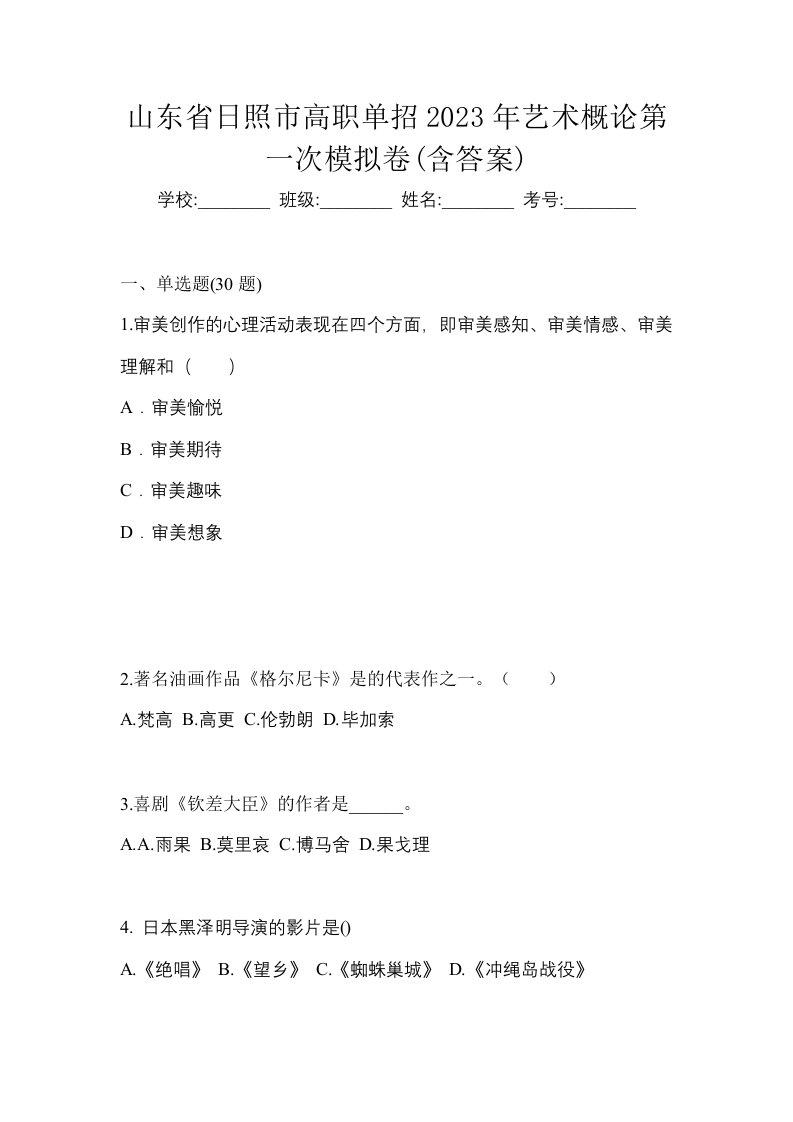 山东省日照市高职单招2023年艺术概论第一次模拟卷(含答案)

学校:________ 班级:________ 姓名:________ 考号:________

一、单选题(30 题)

1.审美创作的心理活动表现在四个方面，即审美感知、审美情感、审美理解和（　　）

A．审美愉悦

B．审美期待

C．审美趣味

D．审美想象

2.著名油画作品《格尔尼卡》是的代表作之一。（　　）

A.梵高 B.高更 C.伦勃朗 D.毕加索

3.喜剧《钦差大臣》的作者是______。

A.A.雨果 B.莫里哀 C.博马舍 D.果戈理

4. 日本黑泽明导演的影片是()

A.《绝唱》 B.《望乡》 C.《蜘蛛巢城》 D.《冲绳岛战役》